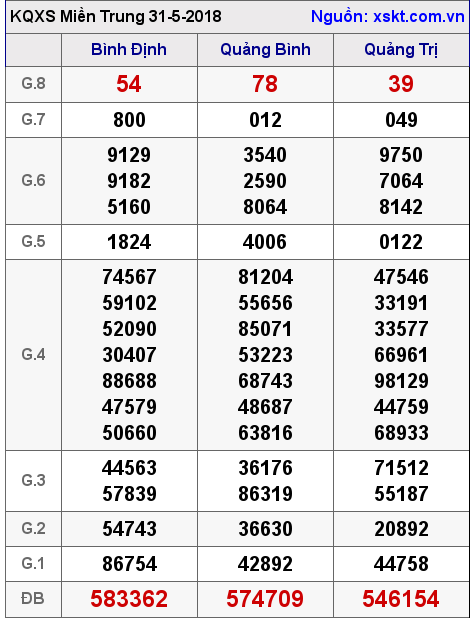 KQXS Miền Trung 31-5-2018 Nguồn: xskt.com.vn

| | Bình Định | Quảng Bình | Quảng Trị |
|---|---|---|---|
| G.8 | 54 | 78 | 39 |
| G.7 | 800 | 012 | 049 |
| G.6 | 9129 9182 5160 | 3540 2590 8064 | 9750 7064 8142 |
| G.5 | 1824 | 4006 | 0122 |
| G.4 | 74567 59102 52090 30407 88688 47579 50660 | 81204 55656 85071 53223 68743 48687 63816 | 47546 33191 33577 66961 98129 44759 68933 |
| G.3 | 44563 57839 | 36176 86319 | 71512 55187 |
| G.2 | 54743 | 36630 | 20892 |
| G.1 | 86754 | 42892 | 44758 |
| ĐB | 583362 | 574709 | 546154 |